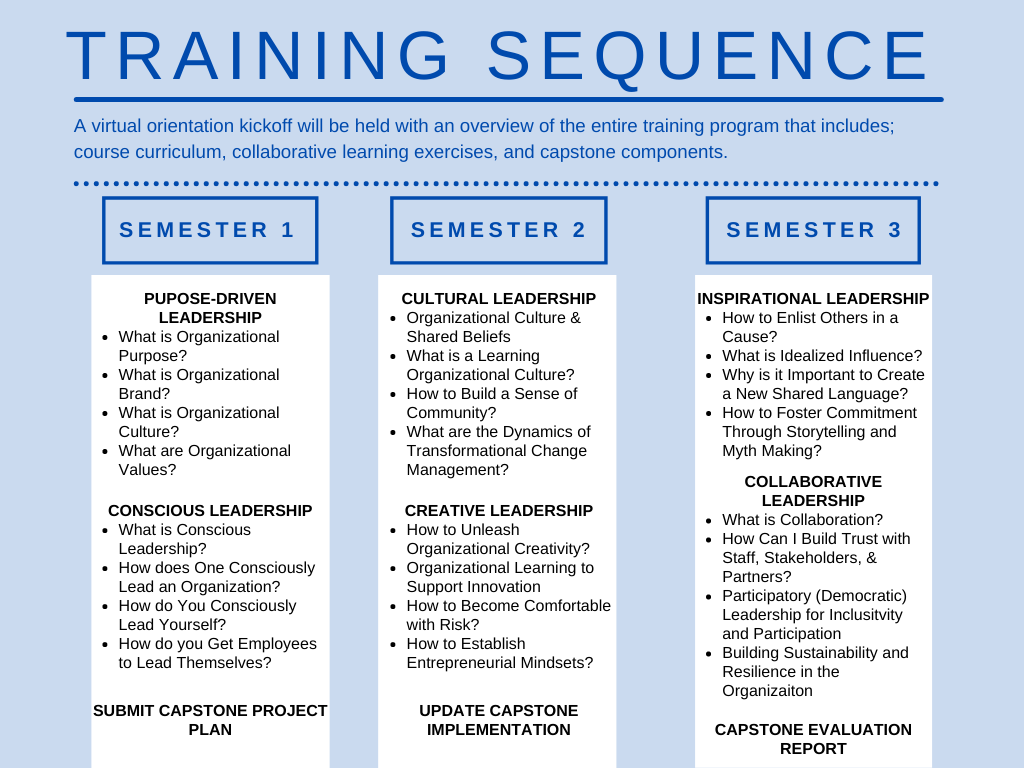 TRAINING SEQUENCE

A virtual orientation kickoff will be held with an overview of the entire training program that includes; course curriculum, collaborative learning exercises, and capstone components.

SEMESTER 1

PUPOSE-DRIVEN LEADERSHIP
- What is Organizational Purpose?
- What is Organizational Brand?
- What is Organizational Culture?
- What are Organizational Values?

CONSCIOUS LEADERSHIP
- What is Conscious Leadership?
- How does One Consciously Lead an Organization?
- How do You Consciously Lead Yourself?
- How do you Get Employees to Lead Themselves?

SUBMIT CAPSTONE PROJECT PLAN

SEMESTER 2

CULTURAL LEADERSHIP
- Organizational Culture & Shared Beliefs
- What is a Learning Organizational Culture?
- How to Build a Sense of Community?
- What are the Dynamics of Transformational Change Management?

CREATIVE LEADERSHIP
- How to Unleash Organizational Creativity?
- Organizational Learning to Support Innovation
- How to Become Comfortable with Risk?
- How to Establish Entrepreneurial Mindsets?

UPDATE CAPSTONE IMPLEMENTATION

SEMESTER 3

INSPIRATIONAL LEADERSHIP
- How to Enlist Others in a Cause?
- What is Idealized Influence?
- Why is it Important to Create a New Shared Language?
- How to Foster Commitment Through Storytelling and Myth Making?

COLLABORATIVE LEADERSHIP
- What is Collaboration?
- How Can I Build Trust with Staff, Stakeholders, & Partners?
- Participatory (Democratic) Leadership for Inclusitvity and Participation
- Building Sustainability and Resilience in the Organizaiton

CAPSTONE EVALUATION REPORT